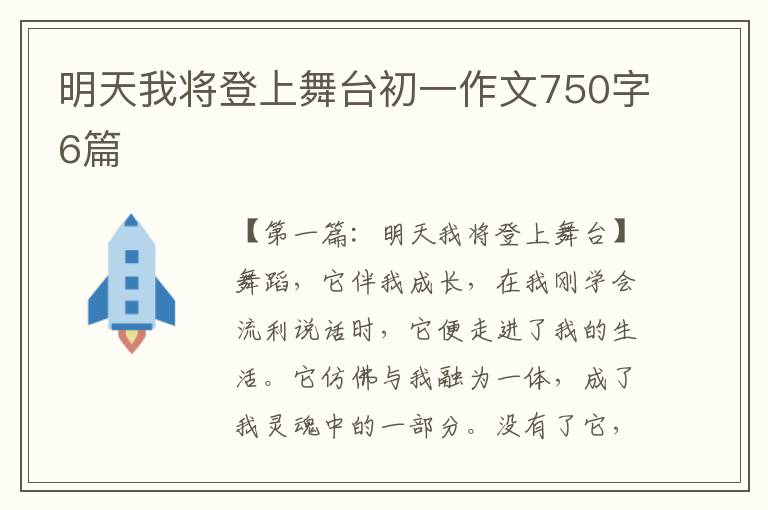 明天我将登上舞台初一作文750字6篇

【第一篇：明天我将登上舞台】舞蹈，它伴我成长，在我刚学会流利说话时，它便走进了我的生活。它仿佛与我融为一体，成了我灵魂中的一部分。没有了它，